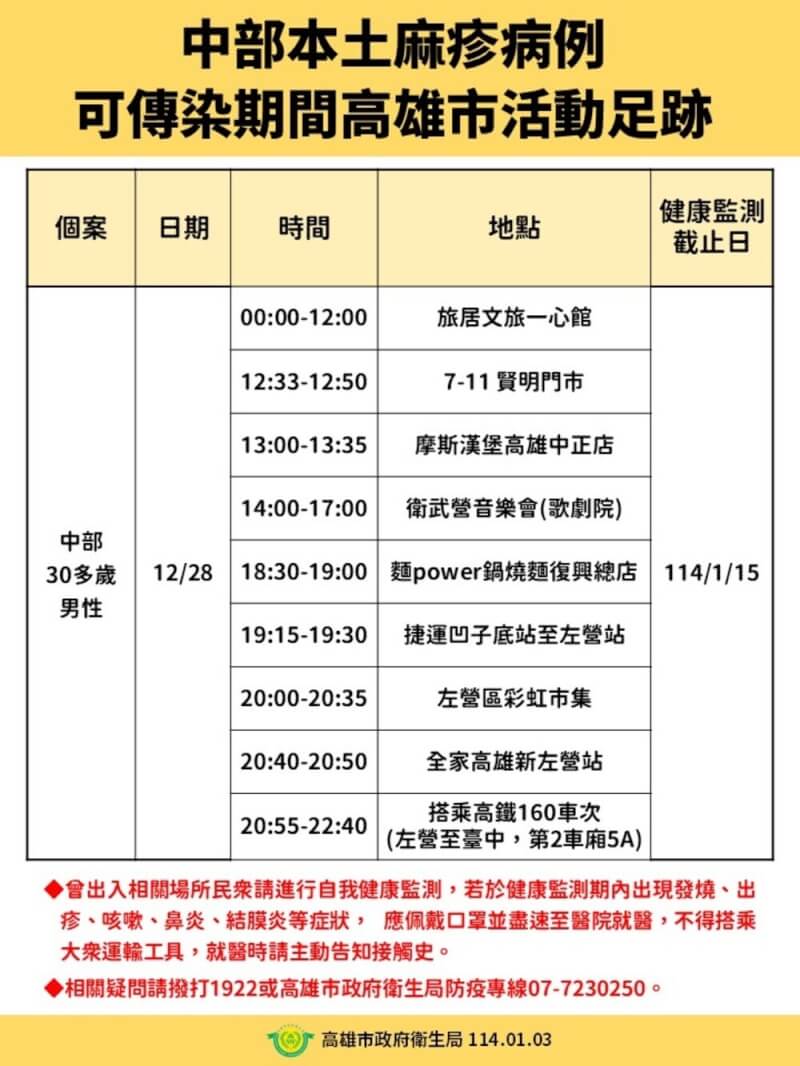 中部本土麻疹病例
可傳染期間高雄市活動足跡

| 個案 | 日期 | 時間 | 地點 | 健康監測截止日 |
|---|---|---|---|---|
| 中部 30多歲 男性 | 12/28 | 00:00-12:00 | 旅居文旅一心館 | 114/1/15 |
| | | 12:33-12:50 | 7-11 賢明門市 | |
| | | 13:00-13:35 | 摩斯漢堡高雄中正店 | |
| | | 14:00-17:00 | 衛武營音樂會(歌劇院) | |
| | | 18:30-19:00 | 麵power鍋燒麵復興總店 | |
| | | 19:15-19:30 | 捷運凹子底站至左營站 | |
| | | 20:00-20:35 | 左營區彩虹市集 | |
| | | 20:40-20:50 | 全家高雄新左營站 | |
| | | 20:55-22:40 | 搭乘高鐵160車次 (左營至臺中，第2車廂5A) | |

◆曾出入相關場所民眾請進行自我健康監測，若於健康監測期內出現發燒、出疹、咳嗽、鼻炎、結膜炎等症狀， 應佩戴口罩並盡速至醫院就醫，不得搭乘大眾運輸工具，就醫時請主動告知接觸史。

◆相關疑問請撥打1922或高雄市政府衛生局防疫專線07-7230250。

高雄市政府衛生局 114.01.03